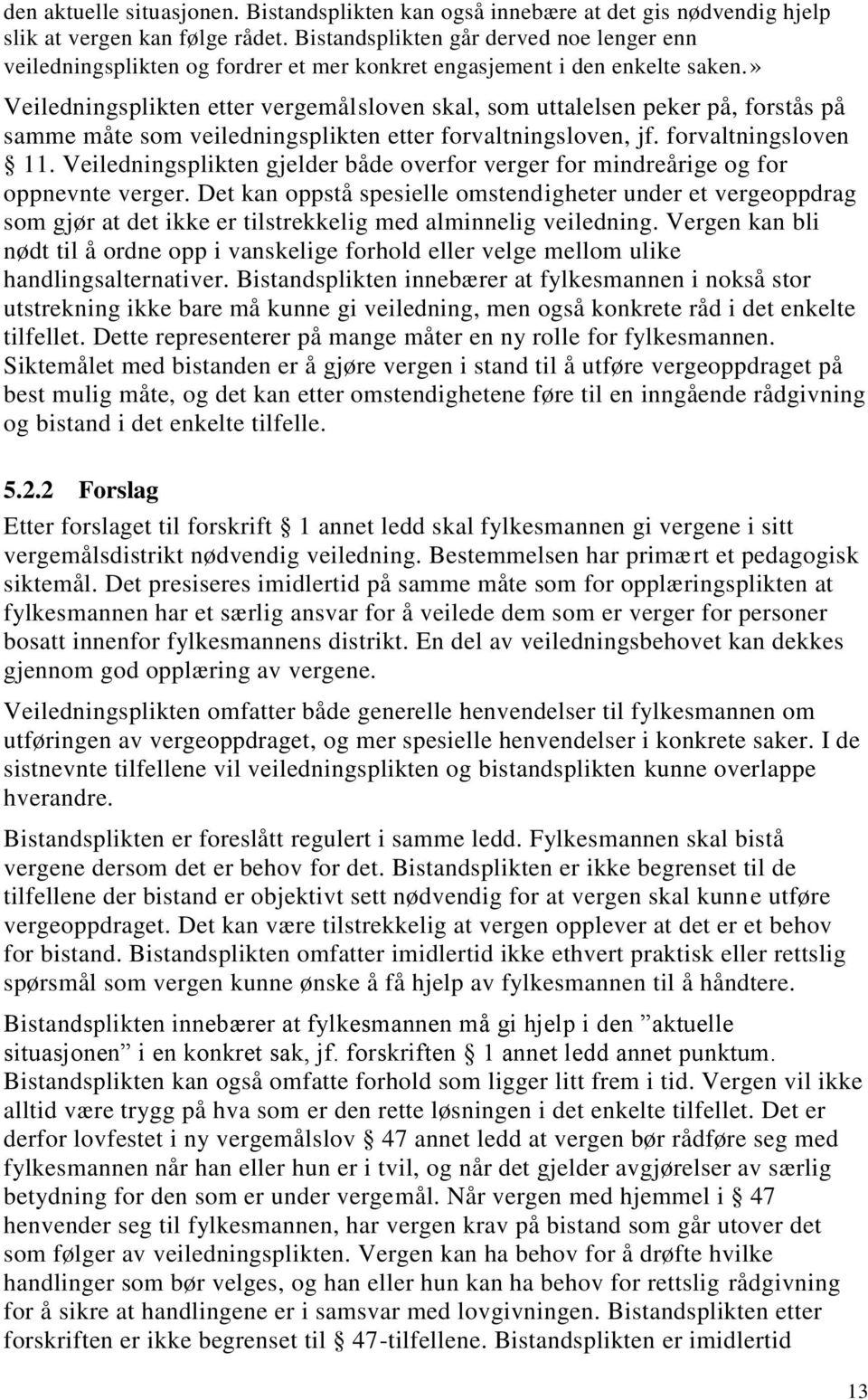 den aktuelle situasjonen. Bistandsplikten kan også innebære at det gis nødvendig hjelp slik at vergen kan følge rådet. Bistandsplikten går derved noe lenger enn veiledningsplikten og fordrer et mer konkret engasjement i den enkelte saken.» Veiledningsplikten etter vergemålsloven skal, som uttalelsen peker på, forstås på samme måte som veiledningsplikten etter forvaltningsloven, jf. forvaltningsloven § 11. Veiledningsplikten gjelder både overfor verger for mindreårige og for oppnevnte verger. Det kan oppstå spesielle omstendigheter under et vergeoppdrag som gjør at det ikke er tilstrekkelig med alminnelig veiledning. Vergen kan bli nødt til å ordne opp i vanskelige forhold eller velge mellom ulike handlingsalternativer. Bistandsplikten innebærer at fylkesmannen i nokså stor utstrekning ikke bare må kunne gi veiledning, men også konkrete råd i det enkelte tilfellet. Dette representerer på mange måter en ny rolle for fylkesmannen. Siktemålet med bistanden er å gjøre vergen i stand til å utføre vergeoppdraget på best mulig måte, og det kan etter omstendighetene føre til en inngående rådgivning og bistand i det enkelte tilfelle.

5.2.2 Forslag

Etter forslaget til forskrift § 1 annet ledd skal fylkesmannen gi vergene i sitt vergemålsdistrikt nødvendig veiledning. Bestemmelsen har primært et pedagogisk siktemål. Det presiseres imidlertid på samme måte som for opplæringsplikten at fylkesmannen har et særlig ansvar for å veilede dem som er verger for personer bosatt innenfor fylkesmannens distrikt. En del av veiledningsbehovet kan dekkes gjennom god opplæring av vergene.

Veiledningsplikten omfatter både generelle henvendelser til fylkesmannen om utføringen av vergeoppdraget, og mer spesielle henvendelser i konkrete saker. I de sistnevnte tilfellene vil veiledningsplikten og bistandsplikten kunne overlappe hverandre.

Bistandsplikten er foreslått regulert i samme ledd. Fylkesmannen skal bistå vergene dersom det er behov for det. Bistandsplikten er ikke begrenset til de tilfellene der bistand er objektivt sett nødvendig for at vergen skal kunne utføre vergeoppdraget. Det kan være tilstrekkelig at vergen opplever at det er et behov for bistand. Bistandsplikten omfatter imidlertid ikke ethvert praktisk eller rettslig spørsmål som vergen kunne ønske å få hjelp av fylkesmannen til å håndtere.

Bistandsplikten innebærer at fylkesmannen må gi hjelp i den ”aktuelle situasjonen” i en konkret sak, jf. forskriften § 1 annet ledd annet punktum. Bistandsplikten kan også omfatte forhold som ligger litt frem i tid. Vergen vil ikke alltid være trygg på hva som er den rette løsningen i det enkelte tilfellet. Det er derfor lovfestet i ny vergemålslov § 47 annet ledd at vergen bør rådføre seg med fylkesmannen når han eller hun er i tvil, og når det gjelder avgjørelser av særlig betydning for den som er under vergemål. Når vergen med hjemmel i § 47 henvender seg til fylkesmannen, har vergen krav på bistand som går utover det som følger av veiledningsplikten. Vergen kan ha behov for å drøfte hvilke handlinger som bør velges, og han eller hun kan ha behov for rettslig rådgivning for å sikre at handlingene er i samsvar med lovgivningen. Bistandsplikten etter forskriften er ikke begrenset til § 47-tilfellene. Bistandsplikten er imidlertid

13